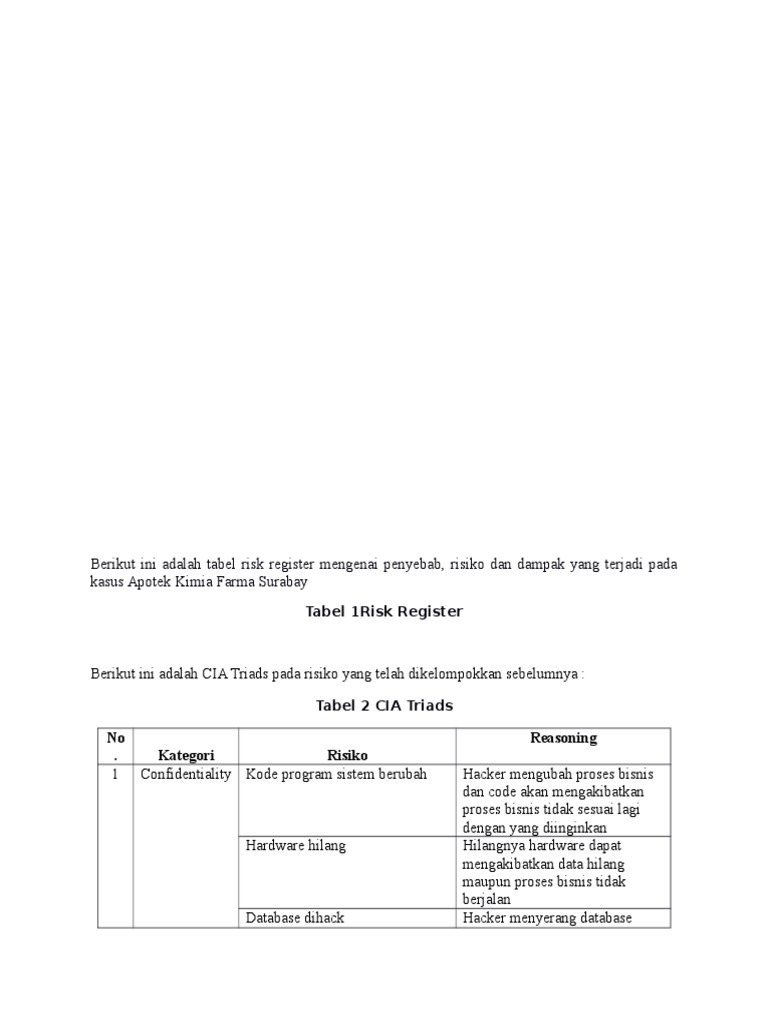 Berikut ini adalah tabel risk register mengenai penyebab, risiko dan dampak yang terjadi pada kasus Apotek Kimia Farma Surabay

Tabel 1Risk Register

Berikut ini adalah CIA Triads pada risiko yang telah dikelompokkan sebelumnya :

Tabel 2 CIA Triads

| No. | Kategori | Risiko | Reasoning |
|---|---|---|---|
| 1 | Confidentiality | Kode program sistem berubah | Hacker mengubah proses bisnis dan code akan mengakibatkan proses bisnis tidak sesuai lagi dengan yang diinginkan |
| | | Hardware hilang | Hilangnya hardware dapat mengakibatkan data hilang maupun proses bisnis tidak berjalan |
| | | Database dihack | Hacker menyerang database |